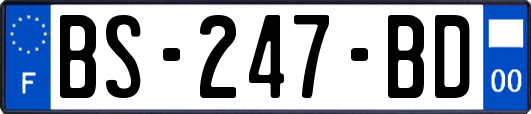 F
BS-247-BD
00